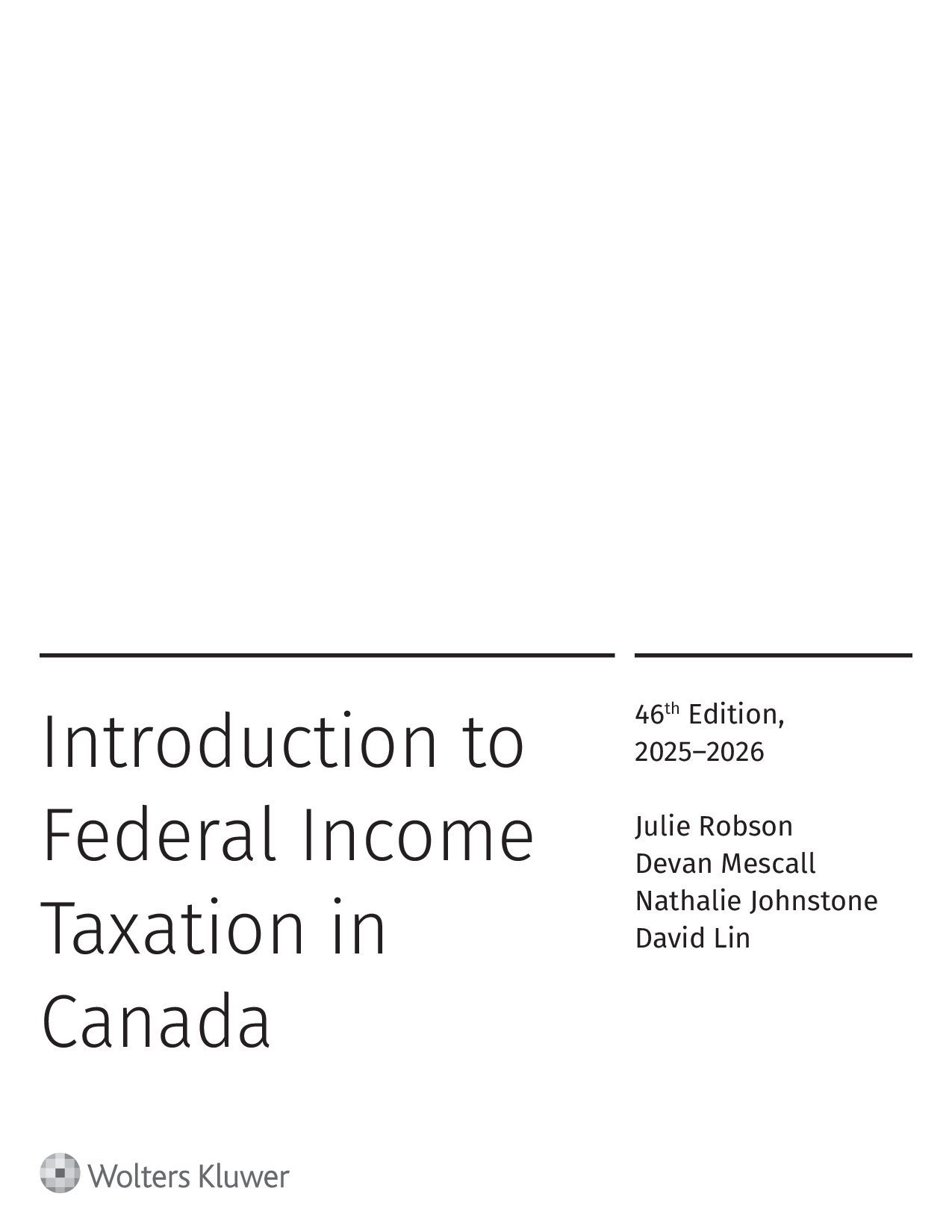 Introduction to Federal Income Taxation in Canada

46th Edition,
2025–2026

Julie Robson
Devan Mescall
Nathalie Johnstone
David Lin

Wolters Kluwer